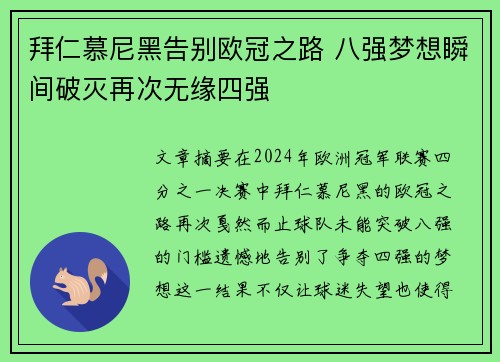 拜仁慕尼黑告别欧冠之路 八强梦想瞬间破灭再次无缘四强

文章摘要在2024年欧洲冠军联赛四分之一决赛中拜仁慕尼黑的欧冠之路再次戛然而止球队未能突破八强的门槛遗憾地告别了争夺四强的梦想这一结果不仅让球迷失望也使得